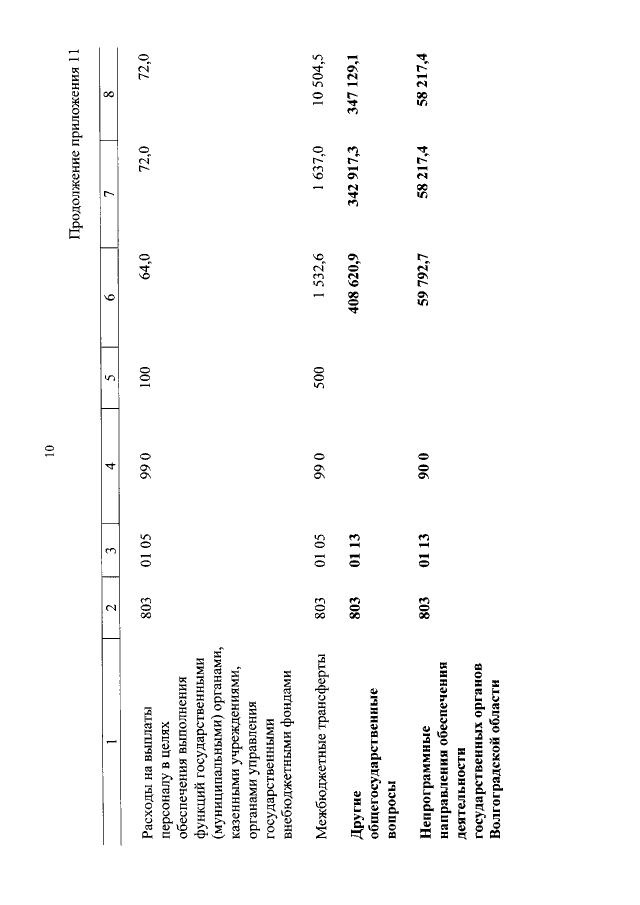 10

Продолжение приложения 11

| 1 | 2 | 3 | 4 | 5 | 6 | 7 | 8 |
|---|---|---|---|---|---|---|---|
| Расходы на выплаты персоналу в целях обеспечения выполнения функций государственными (муниципальными) органами, казенными учреждениями, органами управления государственными внебюджетными фондами | 803 | 01 05 | 99 0 | 100 | 64,0 | 72,0 | 72,0 |
| Межбюджетные трансферты | 803 | 01 05 | 99 0 | 500 | 1 532,6 | 1 637,0 | 10 504,5 |
| Другие общегосударственные вопросы | 803 | 01 13 | | | 408 620,9 | 342 917,3 | 347 129,1 |
| Непрограммные направления обеспечения деятельности государственных органов Волгоградской области | 803 | 01 13 | 90 0 | | 59 792,7 | 58 217,4 | 58 217,4 |